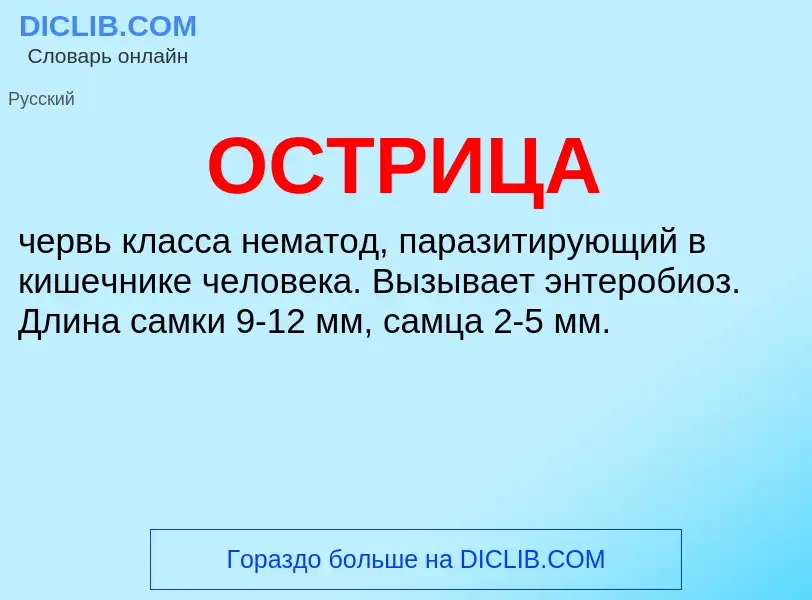 DICLIB.COM
Словарь онлайн

Русский

ОСТРИЦА

червь класса нематод, паразитирующий в кишечнике человека. Вызывает энтеробиоз. Длина самки 9-12 мм, самца 2-5 мм.

Гораздо больше на DICLIB.COM